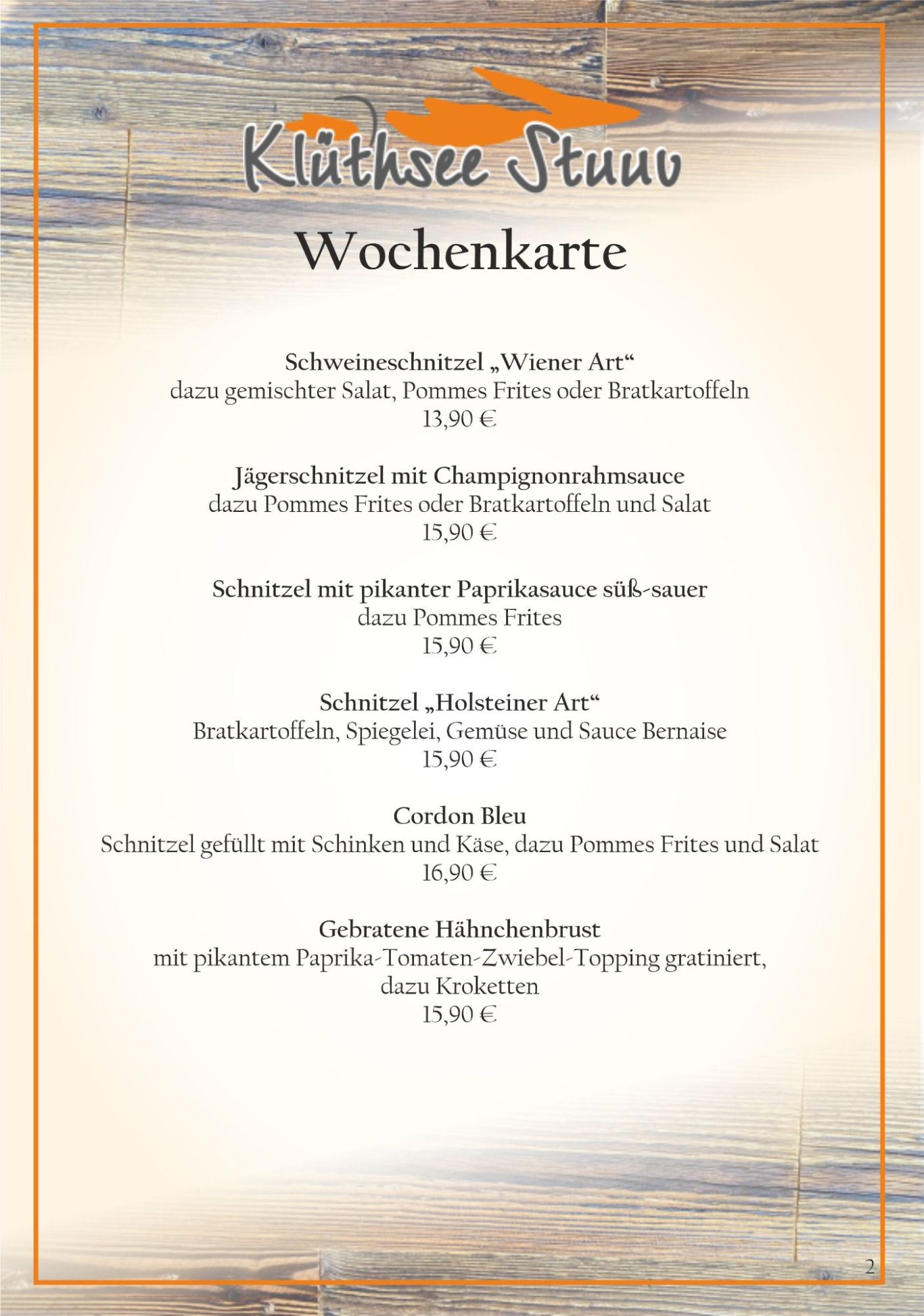 Klüthsee Stuuv

Wochenkarte

Schweineschnitzel „Wiener Art“
dazu gemischter Salat, Pommes Frites oder Bratkartoffeln
13,90 €

Jägerschnitzel mit Champignonrahmsauce
dazu Pommes Frites oder Bratkartoffeln und Salat
15,90 €

Schnitzel mit pikanter Paprikasauce süß-sauer
dazu Pommes Frites
15,90 €

Schnitzel „Holsteiner Art“
Bratkartoffeln, Spiegelei, Gemüse und Sauce Bernaise
15,90 €

Cordon Bleu
Schnitzel gefüllt mit Schinken und Käse, dazu Pommes Frites und Salat
16,90 €

Gebratene Hähnchenbrust
mit pikantem Paprika-Tomaten-Zwiebel-Topping gratiniert,
dazu Kroketten
15,90 €

2